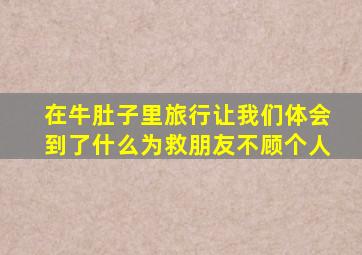 在牛肚子里旅行让我们体会到了什么为救朋友不顾个人